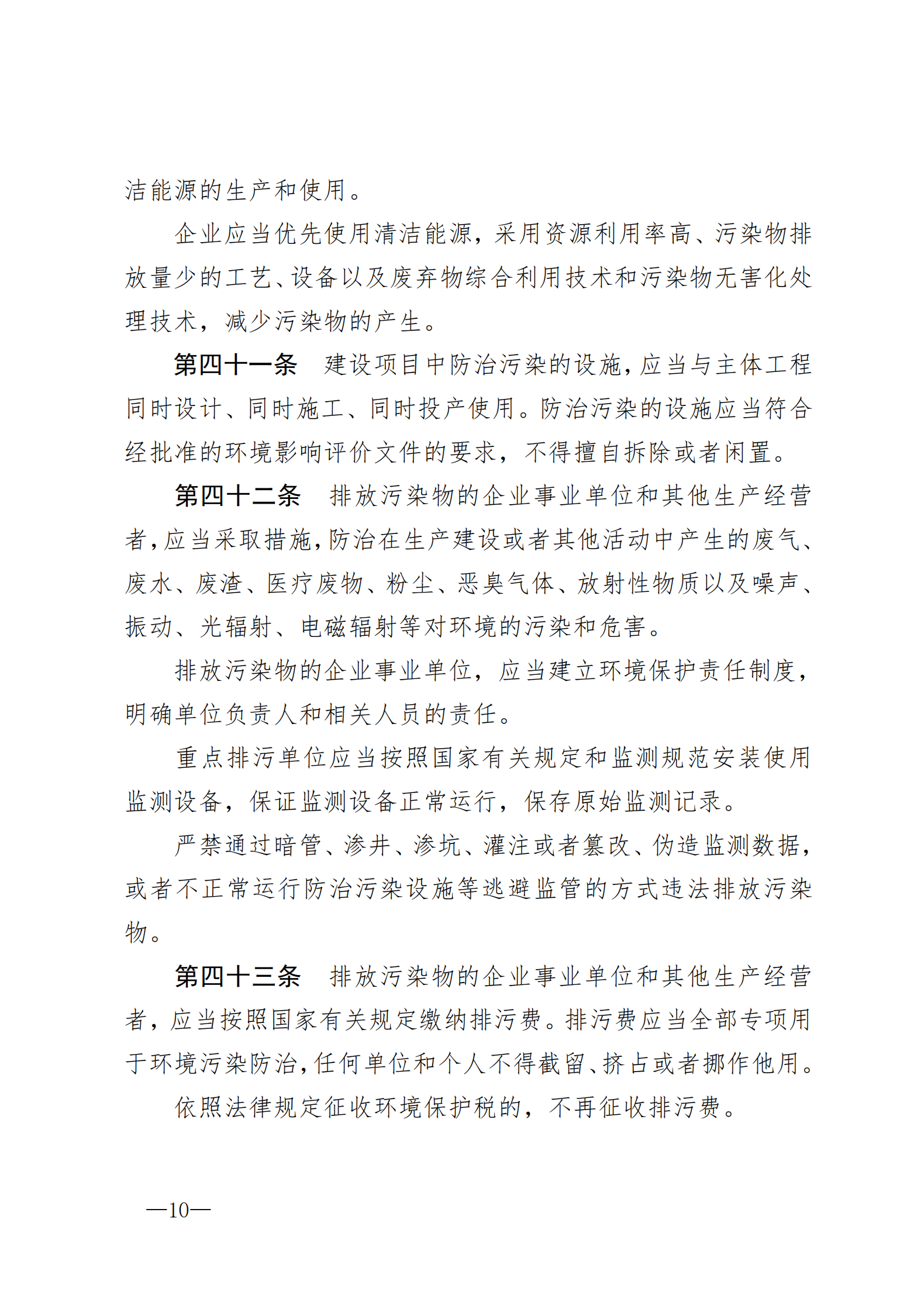 洁能源的生产和使用。

企业应当优先使用清洁能源，采用资源利用率高、污染物排放量少的工艺、设备以及废弃物综合利用技术和污染物无害化处理技术，减少污染物的产生。

第四十一条　建设项目中防治污染的设施，应当与主体工程同时设计、同时施工、同时投产使用。防治污染的设施应当符合经批准的环境影响评价文件的要求，不得擅自拆除或者闲置。

第四十二条　排放污染物的企业事业单位和其他生产经营者，应当采取措施，防治在生产建设或者其他活动中产生的废气、废水、废渣、医疗废物、粉尘、恶臭气体、放射性物质以及噪声、振动、光辐射、电磁辐射等对环境的污染和危害。

排放污染物的企业事业单位，应当建立环境保护责任制度，明确单位负责人和相关人员的责任。

重点排污单位应当按照国家有关规定和监测规范安装使用监测设备，保证监测设备正常运行，保存原始监测记录。

严禁通过暗管、渗井、渗坑、灌注或者篡改、伪造监测数据，或者不正常运行防治污染设施等逃避监管的方式违法排放污染物。

第四十三条　排放污染物的企业事业单位和其他生产经营者，应当按照国家有关规定缴纳排污费。排污费应当全部专项用于环境污染防治，任何单位和个人不得截留、挤占或者挪作他用。

依照法律规定征收环境保护税的，不再征收排污费。

—10—